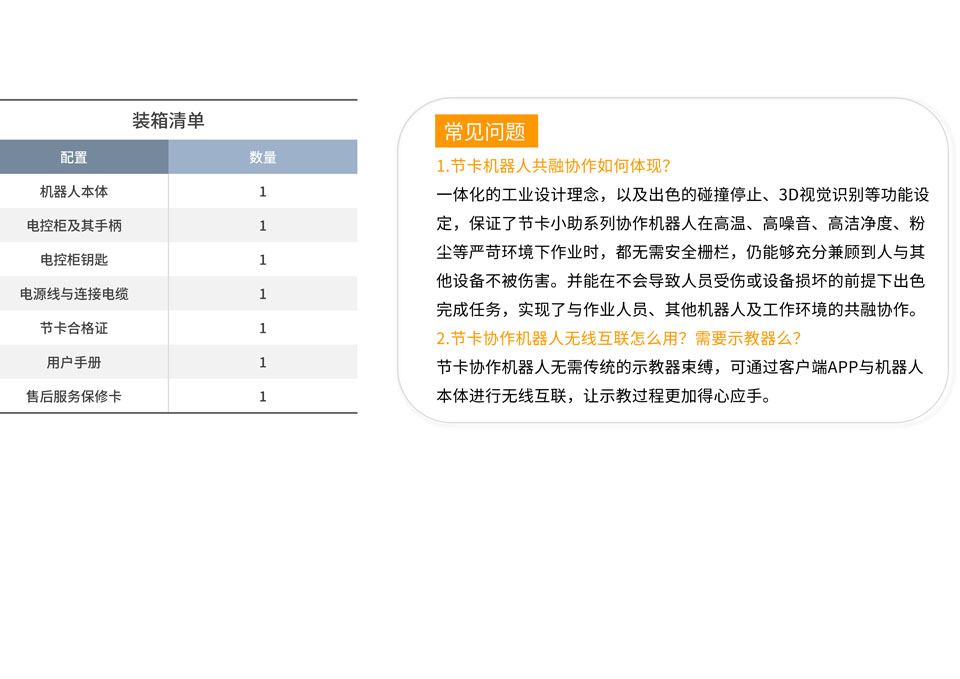 装箱清单

| 配置 | 数量 |
|---|---|
| 机器人本体 | 1 |
| 电控柜及其手柄 | 1 |
| 电控柜钥匙 | 1 |
| 电源线与连接电缆 | 1 |
| 节卡合格证 | 1 |
| 用户手册 | 1 |
| 售后服务保修卡 | 1 |

常见问题

1.节卡机器人共融协作如何体现?

一体化的工业设计理念，以及出色的碰撞停止、3D视觉识别等功能设定，保证了节卡小助系列协作机器人在高温、高噪音、高洁净度、粉尘等严苛环境下作业时，都无需安全栅栏，仍能够充分兼顾到人与其他设备不被伤害。并能在不会导致人员受伤或设备损坏的前提下出色完成任务，实现了与作业人员、其他机器人及工作环境的共融协作。

2.节卡协作机器人无线互联怎么用?需要示教器么?

节卡协作机器人无需传统的示教器束缚，可通过客户端APP与机器人本体进行无线互联，让示教过程更加得心应手。